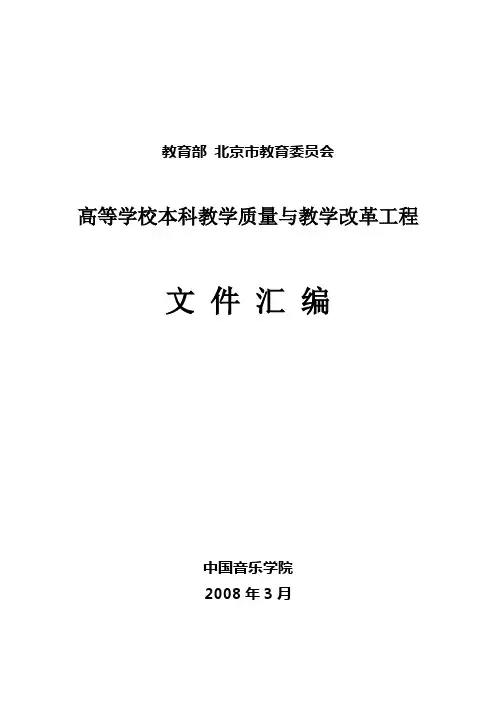 教育部 北京市教育委员会

高等学校本科教学质量与教学改革工程

文件汇编

中国音乐学院
2008年3月